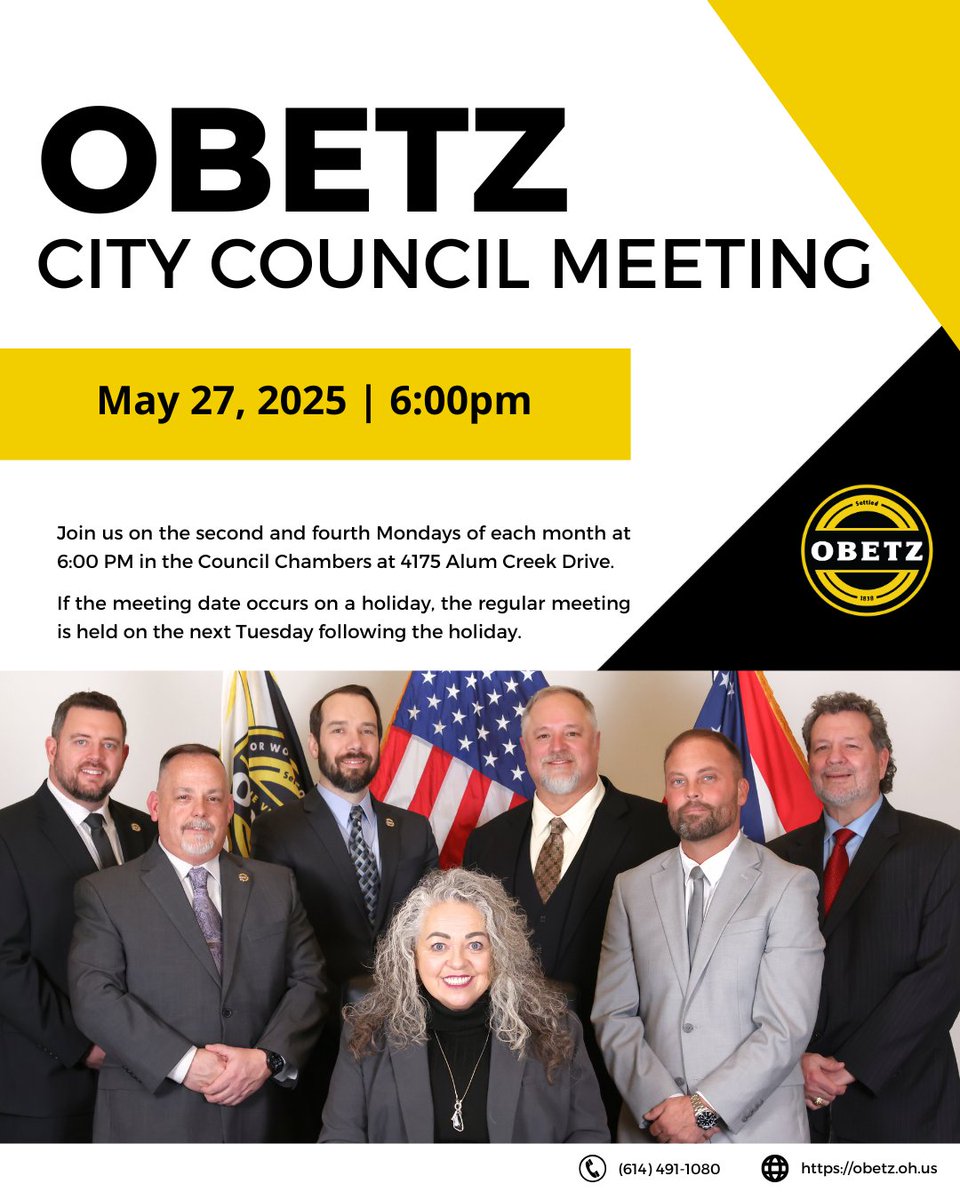 OBETZ
CITY COUNCIL MEETING

May 27, 2025 | 6:00pm

Join us on the second and fourth Mondays of each month at 6:00 PM in the Council Chambers at 4175 Alum Creek Drive.

If the meeting date occurs on a holiday, the regular meeting is held on the next Tuesday following the holiday.

Settled
OBETZ
1838

(614) 491-1080
https://obetz.oh.us